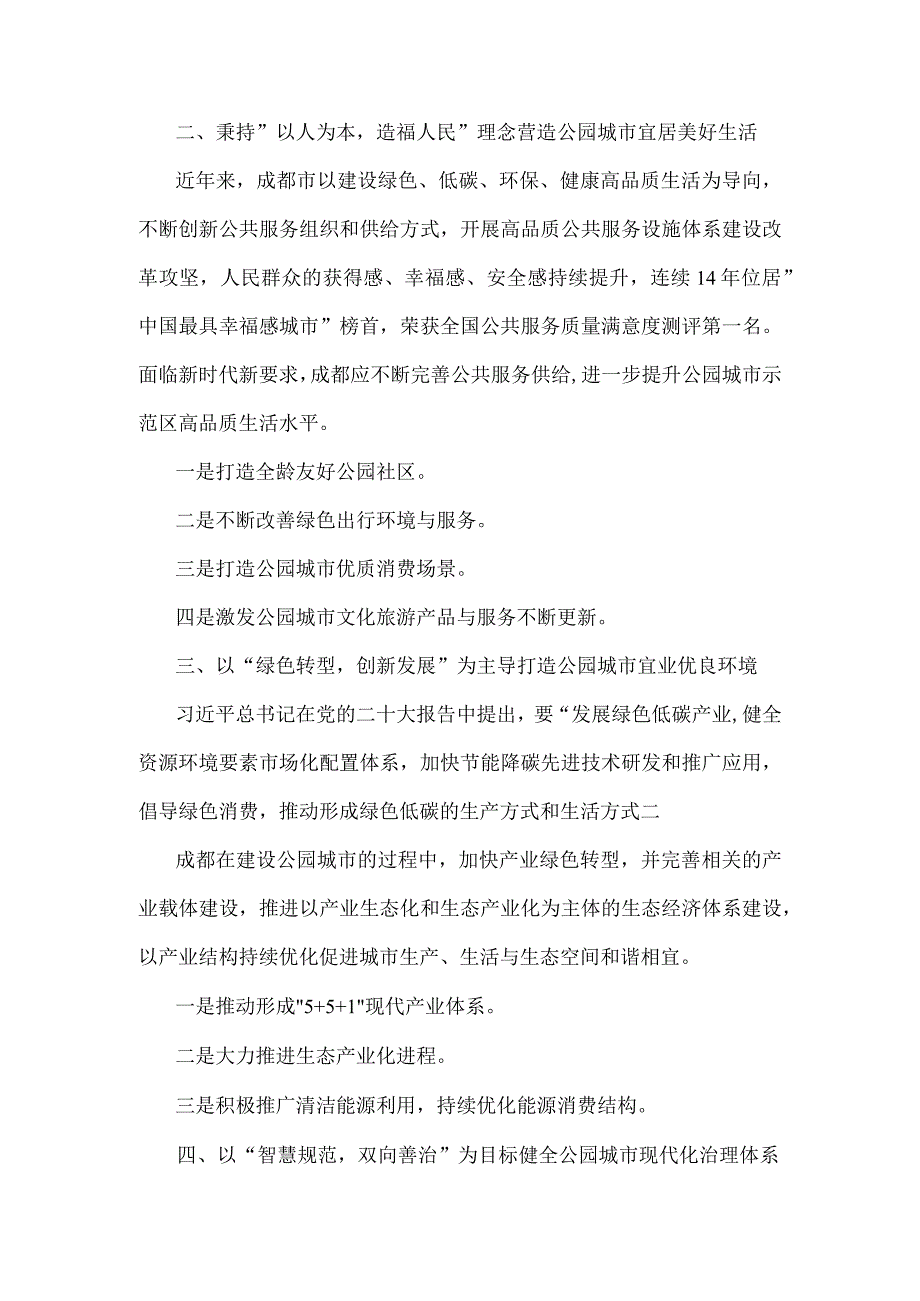 二、秉持”以人为本，造福人民”理念营造公园城市宜居美好生活

近年来，成都市以建设绿色、低碳、环保、健康高品质生活为导向，不断创新公共服务组织和供给方式，开展高品质公共服务设施体系建设改革攻坚，人民群众的获得感、幸福感、安全感持续提升，连续14年位居”中国最具幸福感城市”榜首，荣获全国公共服务质量满意度测评第一名。面临新时代新要求，成都应不断完善公共服务供给,进一步提升公园城市示范区高品质生活水平。

一是打造全龄友好公园社区。

二是不断改善绿色出行环境与服务。

三是打造公园城市优质消费场景。

四是激发公园城市文化旅游产品与服务不断更新。

三、以“绿色转型，创新发展”为主导打造公园城市宜业优良环境

习近平总书记在党的二十大报告中提出，要“发展绿色低碳产业,健全资源环境要素市场化配置体系，加快节能降碳先进技术研发和推广应用，倡导绿色消费，推动形成绿色低碳的生产方式和生活方式二

成都在建设公园城市的过程中，加快产业绿色转型，并完善相关的产业载体建设，推进以产业生态化和生态产业化为主体的生态经济体系建设，以产业结构持续优化促进城市生产、生活与生态空间和谐相宜。

一是推动形成"5+5+1"现代产业体系。

二是大力推进生态产业化进程。

三是积极推广清洁能源利用，持续优化能源消费结构。

四、以“智慧规范，双向善治”为目标健全公园城市现代化治理体系